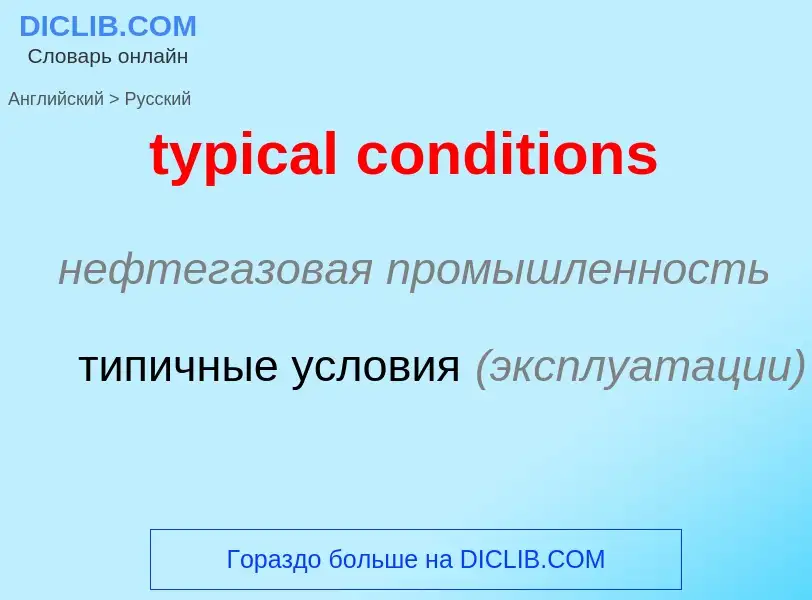 DICLIB.COM
Словарь онлайн

Английский > Русский

typical conditions

нефтегазовая промышленность

типичные условия (эксплуатации)

Гораздо больше на DICLIB.COM